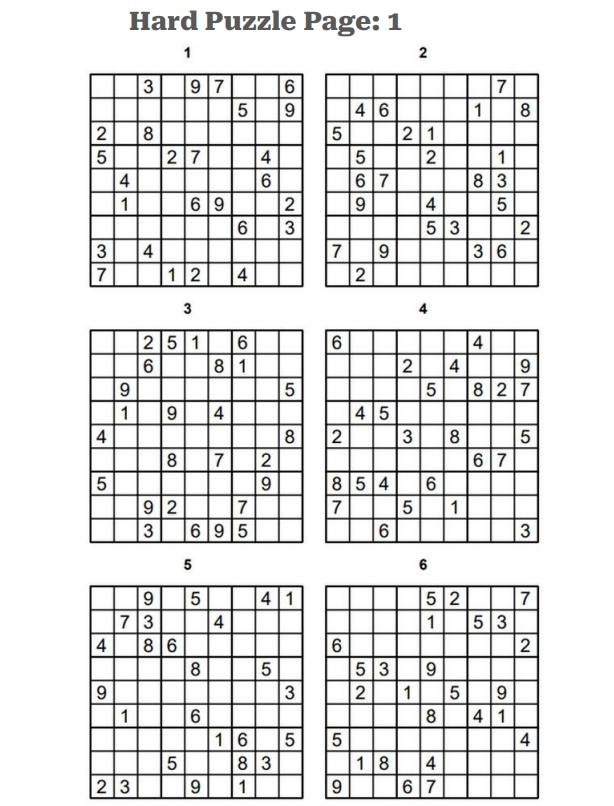 Hard Puzzle Page: 1

1

|   |   |   |   |   |   |   |   |   |
|---|---|---|---|---|---|---|---|---|
|   |   | 3 |   | 9 | 7 |   |   | 6 |
|   |   |   |   |   |   | 5 |   | 9 |
| 2 |   | 8 |   |   |   |   |   |   |
| 5 |   |   | 2 | 7 |   |   | 4 |   |
|   | 4 |   |   |   |   |   | 6 |   |
|   | 1 |   |   | 6 | 9 |   |   | 2 |
|   |   |   |   |   |   | 6 |   | 3 |
| 3 |   | 4 |   |   |   |   |   |   |
| 7 |   |   | 1 | 2 |   | 4 |   |   |

2

|   |   |   |   |   |   |   |   |   |
|---|---|---|---|---|---|---|---|---|
|   |   |   |   |   |   |   | 7 |   |
|   | 4 | 6 |   |   |   | 1 |   | 8 |
| 5 |   |   | 2 | 1 |   |   |   |   |
|   | 5 |   |   | 2 |   |   | 1 |   |
|   | 6 | 7 |   |   |   | 8 | 3 |   |
|   | 9 |   |   | 4 |   |   | 5 |   |
|   |   |   |   | 5 | 3 |   |   | 2 |
| 7 |   | 9 |   |   |   | 3 | 6 |   |
|   | 2 |   |   |   |   |   |   |   |

3

|   |   |   |   |   |   |   |   |   |
|---|---|---|---|---|---|---|---|---|
|   |   | 2 | 5 | 1 |   | 6 |   |   |
|   |   | 6 |   |   | 8 | 1 |   |   |
|   | 9 |   |   |   |   |   |   | 5 |
|   | 1 |   | 9 |   | 4 |   |   |   |
| 4 |   |   |   |   |   |   |   | 8 |
|   |   |   | 8 |   | 7 |   | 2 |   |
| 5 |   |   |   |   |   |   | 9 |   |
|   |   | 9 | 2 |   |   | 7 |   |   |
|   |   | 3 |   | 6 | 9 | 5 |   |   |

4

|   |   |   |   |   |   |   |   |   |
|---|---|---|---|---|---|---|---|---|
| 6 |   |   |   |   |   | 4 |   |   |
|   |   |   | 2 |   | 4 |   |   | 9 |
|   |   |   |   | 5 |   | 8 | 2 | 7 |
|   | 4 | 5 |   |   |   |   |   |   |
| 2 |   |   | 3 |   | 8 |   |   | 5 |
|   |   |   |   |   |   | 6 | 7 |   |
| 8 | 5 | 4 |   | 6 |   |   |   |   |
| 7 |   |   | 5 |   | 1 |   |   |   |
|   |   | 6 |   |   |   |   |   | 3 |

5

|   |   |   |   |   |   |   |   |   |
|---|---|---|---|---|---|---|---|---|
|   |   | 9 |   | 5 |   |   | 4 | 1 |
|   | 7 | 3 |   |   | 4 |   |   |   |
| 4 |   | 8 | 6 |   |   |   |   |   |
|   |   |   |   | 8 |   |   | 5 |   |
| 9 |   |   |   |   |   |   |   | 3 |
|   | 1 |   |   | 6 |   |   |   |   |
|   |   |   |   |   | 1 | 6 |   | 5 |
|   |   |   | 5 |   |   | 8 | 3 |   |
| 2 | 3 |   |   | 9 |   | 1 |   |   |

6

|   |   |   |   |   |   |   |   |   |
|---|---|---|---|---|---|---|---|---|
|   |   |   |   | 5 | 2 |   |   | 7 |
|   |   |   |   | 1 |   | 5 | 3 |   |
| 6 |   |   |   |   |   |   |   | 2 |
|   | 5 | 3 |   | 9 |   |   |   |   |
|   | 2 |   | 1 |   | 5 |   | 9 |   |
|   |   |   |   | 8 |   | 4 | 1 |   |
| 5 |   |   |   |   |   |   |   | 4 |
|   | 1 | 8 |   | 4 |   |   |   |   |
| 9 |   |   | 6 | 7 |   |   |   |   |